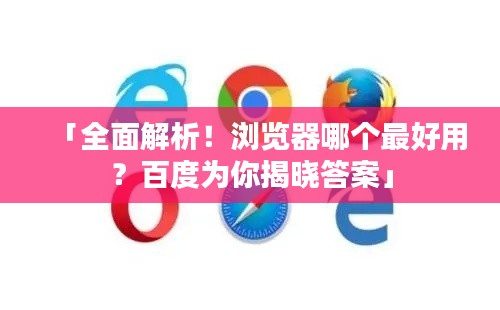 「全面解析！浏览器哪个最好用？百度为你揭晓答案」